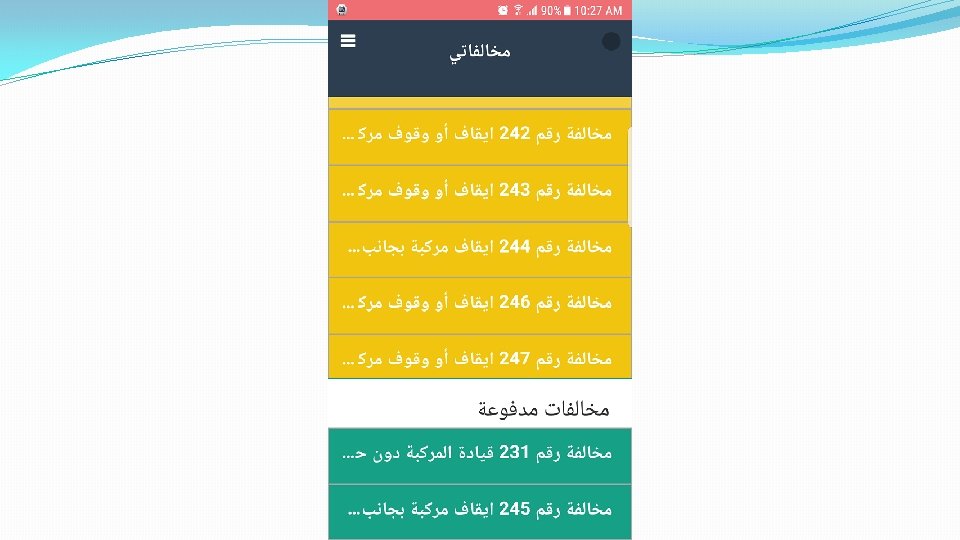 90% 10:27 AM

مخالفاتي

مخالفة رقم 242 ايقاف أو وقوف مرك...

مخالفة رقم 243 ايقاف أو وقوف مرك...

مخالفة رقم 244 ايقاف مركبة بجانب...

مخالفة رقم 246 ايقاف أو وقوف مرك...

مخالفة رقم 247 ايقاف أو وقوف مرك...

مخالفات مدفوعة

مخالفة رقم 231 قيادة المركبة دون ح...

مخالفة رقم 245 ايقاف مركبة بجانب...